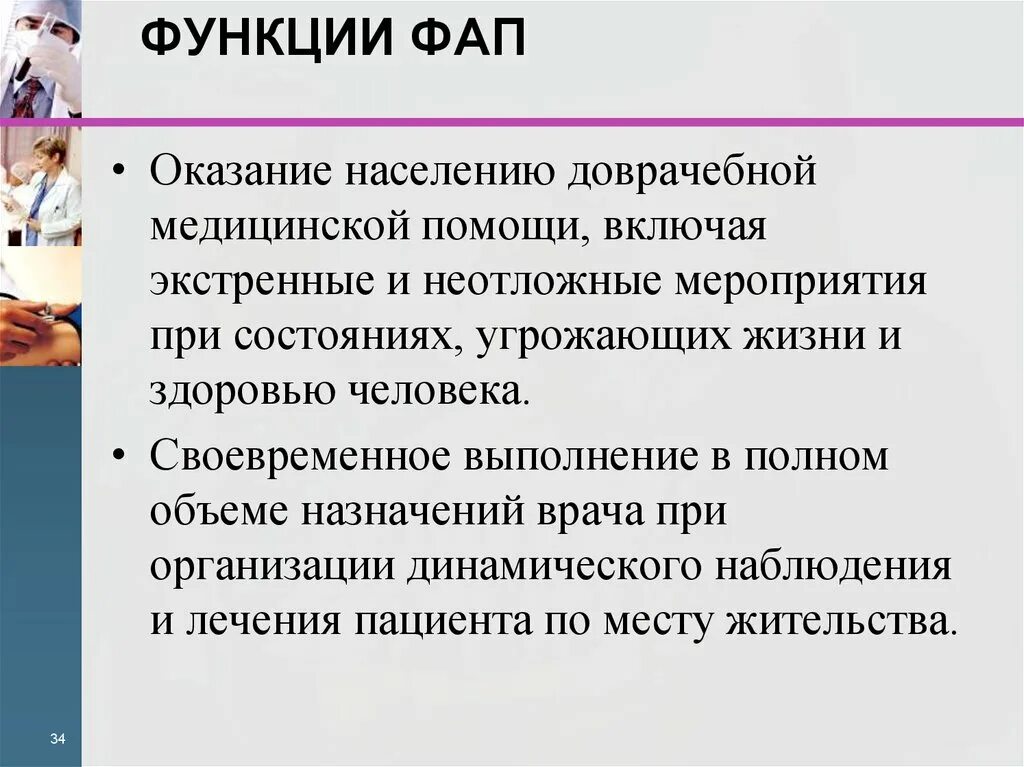 ФУНКЦИИ ФАП

• Оказание населению доврачебной медицинской помощи, включая экстренные и неотложные мероприятия при состояниях, угрожающих жизни и здоровью человека.

• Своевременное выполнение в полном объеме назначений врача при организации динамического наблюдения и лечения пациента по месту жительства.

34